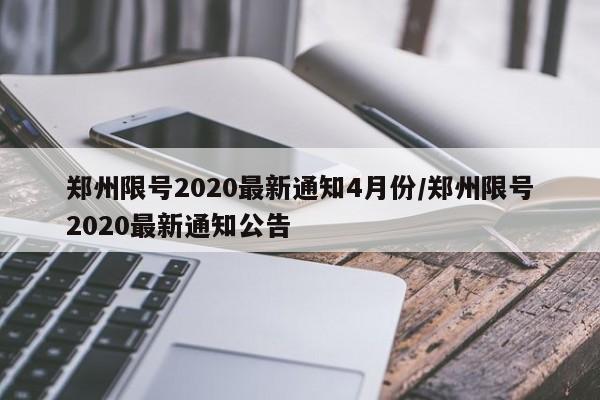 郑州限号2020最新通知4月份/郑州限号2020最新通知公告